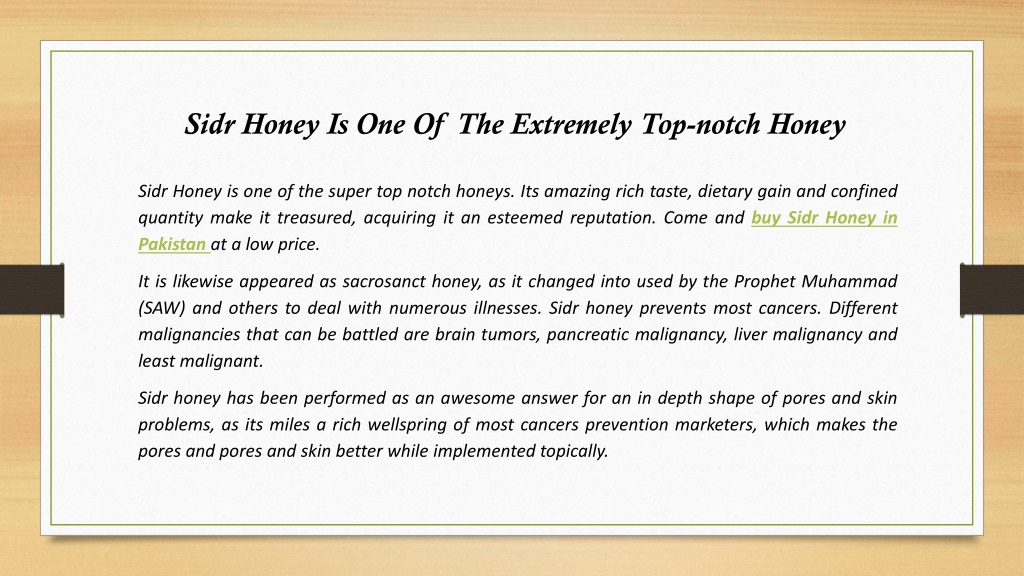 Sidr Honey Is One Of The Extremely Top-notch Honey

Sidr Honey is one of the super top notch honeys. Its amazing rich taste, dietary gain and confined quantity make it treasured, acquiring it an esteemed reputation. Come and buy Sidr Honey in Pakistan at a low price.

It is likewise appeared as sacrosanct honey, as it changed into used by the Prophet Muhammad (SAW) and others to deal with numerous illnesses. Sidr honey prevents most cancers. Different malignancies that can be battled are brain tumors, pancreatic malignancy, liver malignancy and least malignant.

Sidr honey has been performed as an awesome answer for an in depth shape of pores and skin problems, as its miles a rich wellspring of most cancers prevention marketers, which makes the pores and pores and skin better while implemented topically.